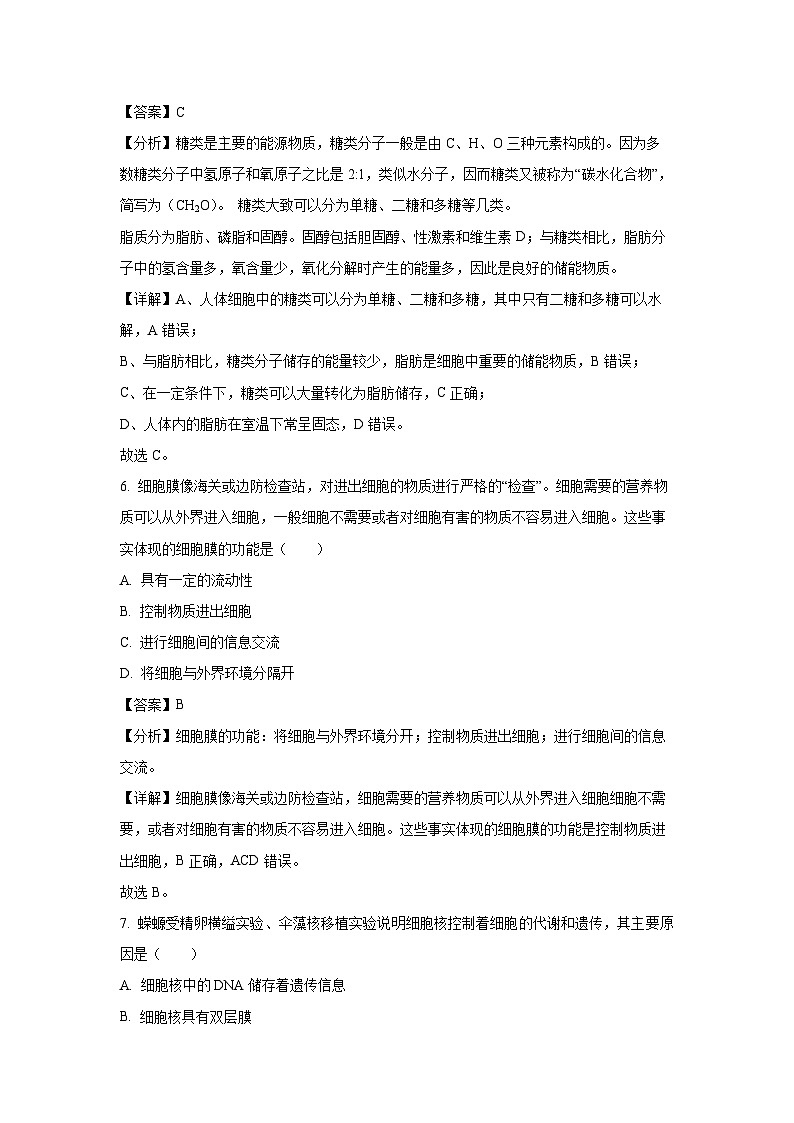 【答案】C

【分析】糖类是主要的能源物质，糖类分子一般是由 C、H、O 三种元素构成的。因为多数糖类分子中氢原子和氧原子之比是 2:1，类似水分子，因而糖类又被称为“碳水化合物”，简写为（$CH_2O$）。 糖类大致可以分为单糖、二糖和多糖等几类。

脂质分为脂肪、磷脂和固醇。固醇包括胆固醇、性激素和维生素 D；与糖类相比，脂肪分子中的氢含量多，氧含量少，氧化分解时产生的能量多，因此是良好的储能物质。

【详解】A、人体细胞中的糖类可以分为单糖、二糖和多糖，其中只有二糖和多糖可以水解，A 错误；

B、与脂肪相比，糖类分子储存的能量较少，脂肪是细胞中重要的储能物质，B 错误；

C、在一定条件下，糖类可以大量转化为脂肪储存，C 正确；

D、人体内的脂肪在室温下常呈固态，D 错误。

故选 C。

6. 细胞膜像海关或边防检查站，对进出细胞的物质进行严格的“检查”。细胞需要的营养物质可以从外界进入细胞，一般细胞不需要或者对细胞有害的物质不容易进入细胞。这些事实体现的细胞膜的功能是（　　）

A. 具有一定的流动性

B. 控制物质进出细胞

C. 进行细胞间的信息交流

D. 将细胞与外界环境分隔开

【答案】B

【分析】细胞膜的功能：将细胞与外界环境分开；控制物质进出细胞；进行细胞间的信息交流。

【详解】细胞膜像海关或边防检查站，细胞需要的营养物质可以从外界进入细胞细胞不需要，或者对细胞有害的物质不容易进入细胞。这些事实体现的细胞膜的功能是控制物质进出细胞，B 正确，ACD 错误。

故选 B。

7. 蝾螈受精卵横缢实验、伞藻核移植实验说明细胞核控制着细胞的代谢和遗传，其主要原因是（　　）

A. 细胞核中的 DNA 储存着遗传信息

B. 细胞核具有双层膜